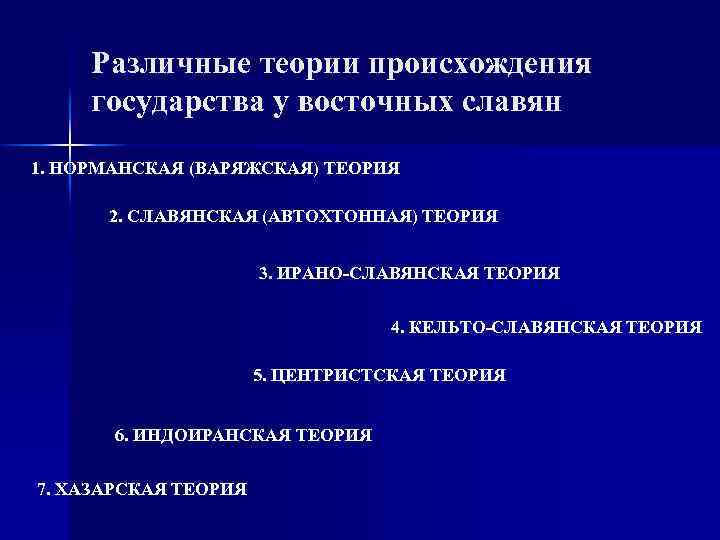 Различные теории происхождения государства у восточных славян

1. НОРМАНСКАЯ (ВАРЯЖСКАЯ) ТЕОРИЯ

2. СЛАВЯНСКАЯ (АВТОХТОННАЯ) ТЕОРИЯ

3. ИРАНО-СЛАВЯНСКАЯ ТЕОРИЯ

4. КЕЛЬТО-СЛАВЯНСКАЯ ТЕОРИЯ

5. ЦЕНТРИСТСКАЯ ТЕОРИЯ

6. ИНДОИРАНСКАЯ ТЕОРИЯ

7. ХАЗАРСКАЯ ТЕОРИЯ